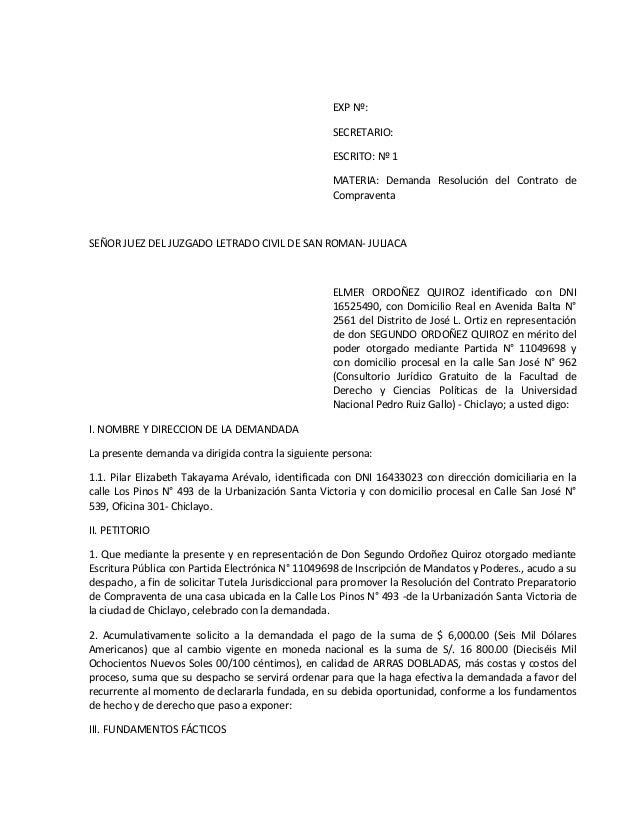 EXP Nº:

SECRETARIO:

ESCRITO: Nº 1

MATERIA: Demanda Resolución del Contrato de Compraventa

SEÑOR JUEZ DEL JUZGADO LETRADO CIVIL DE SAN ROMAN- JULIACA

ELMER ORDOÑEZ QUIROZ identificado con DNI 16525490, con Domicilio Real en Avenida Balta N° 2561 del Distrito de José L. Ortiz en representación de don SEGUNDO ORDOÑEZ QUIROZ en mérito del poder otorgado mediante Partida N° 11049698 y con domicilio procesal en la calle San José N° 962 (Consultorio Jurídico Gratuito de la Facultad de Derecho y Ciencias Políticas de la Universidad Nacional Pedro Ruiz Gallo) - Chiclayo; a usted digo:

I. NOMBRE Y DIRECCION DE LA DEMANDADA

La presente demanda va dirigida contra la siguiente persona:

1.1. Pilar Elizabeth Takayama Arévalo, identificada con DNI 16433023 con dirección domiciliaria en la calle Los Pinos N° 493 de la Urbanización Santa Victoria y con domicilio procesal en Calle San José N° 539, Oficina 301- Chiclayo.

II. PETITORIO

1. Que mediante la presente y en representación de Don Segundo Ordoñez Quiroz otorgado mediante Escritura Pública con Partida Electrónica N° 11049698 de Inscripción de Mandatos y Poderes., acudo a su despacho, a fin de solicitar Tutela Jurisdiccional para promover la Resolución del Contrato Preparatorio de Compraventa de una casa ubicada en la Calle Los Pinos N° 493 -de la Urbanización Santa Victoria de la ciudad de Chiclayo, celebrado con la demandada.

2. Acumulativamente solicito a la demandada el pago de la suma de $ 6,000.00 (Seis Mil Dólares Americanos) que al cambio vigente en moneda nacional es la suma de S/. 16 800.00 (Dieciséis Mil Ochocientos Nuevos Soles 00/100 céntimos), en calidad de ARRAS DOBLADAS, más costas y costos del proceso, suma que su despacho se servirá ordenar para que la haga efectiva la demandada a favor del recurrente al momento de declararla fundada, en su debida oportunidad, conforme a los fundamentos de hecho y de derecho que paso a exponer:

III. FUNDAMENTOS FÁCTICOS